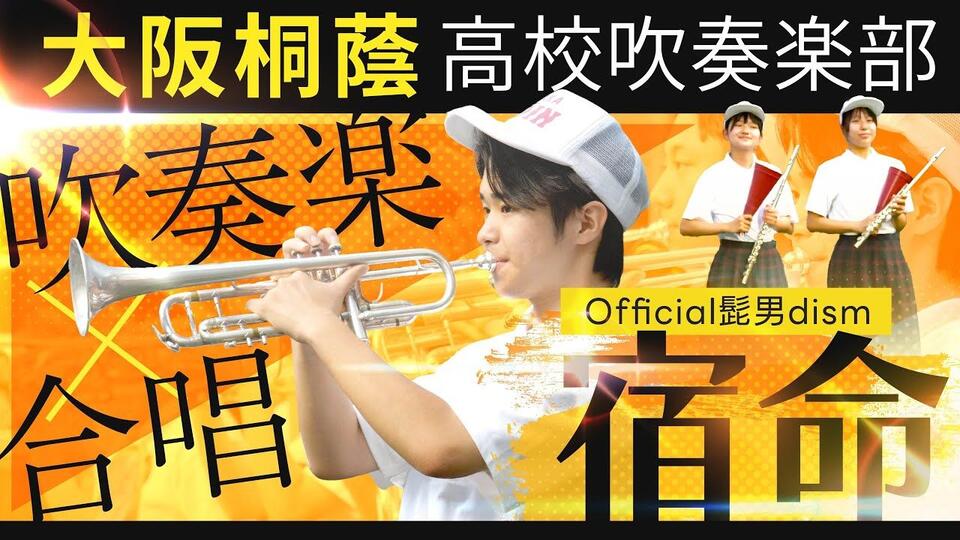 大阪桐蔭 高校吹奏楽部

吹奏楽
×
合唱

Official髭男dism

宿命